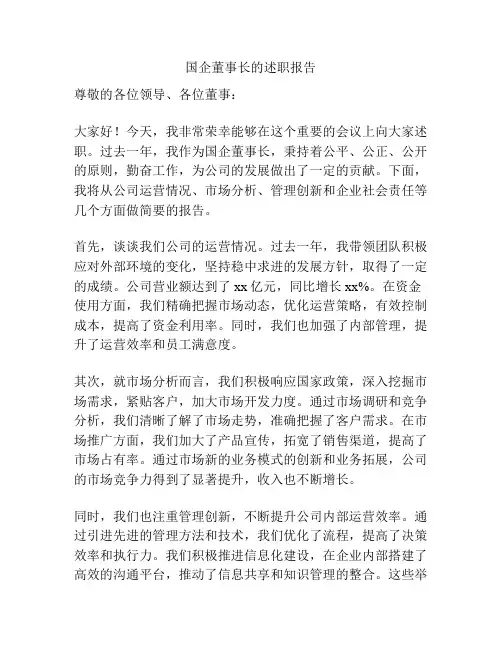 国企董事长的述职报告

尊敬的各位领导、各位董事：

大家好！今天，我非常荣幸能够在这个重要的会议上向大家述职。过去一年，我作为国企董事长，秉持着公平、公正、公开的原则，勤奋工作，为公司的发展做出了一定的贡献。下面，我将从公司运营情况、市场分析、管理创新和企业社会责任等几个方面做简要的报告。

首先，谈谈我们公司的运营情况。过去一年，我带领团队积极应对外部环境的变化，坚持稳中求进的发展方针，取得了一定的成绩。公司营业额达到了 xx 亿元，同比增长 xx%。在资金使用方面，我们精确把握市场动态，优化运营策略，有效控制成本，提高了资金利用率。同时，我们也加强了内部管理，提升了运营效率和员工满意度。

其次，就市场分析而言，我们积极响应国家政策，深入挖掘市场需求，紧贴客户，加大市场开发力度。通过市场调研和竞争分析，我们清晰了解了市场走势，准确把握了客户需求。在市场推广方面，我们加大了产品宣传，拓宽了销售渠道，提高了市场占有率。通过市场新的业务模式的创新和业务拓展，公司的市场竞争力得到了显著提升，收入也不断增长。

同时，我们也注重管理创新，不断提升公司内部运营效率。通过引进先进的管理方法和技术，我们优化了流程，提高了决策效率和执行力。我们积极推进信息化建设，在企业内部搭建了高效的沟通平台，推动了信息共享和知识管理的整合。这些举